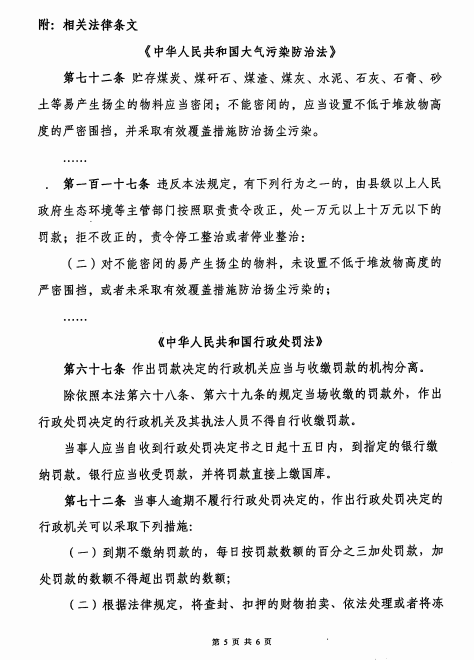 附：相关法律条文

《中华人民共和国大气污染防治法》

第七十二条 贮存煤炭、煤矸石、煤渣、煤灰、水泥、石灰、石膏、砂土等易产生扬尘的物料应当密闭；不能密闭的，应当设置不低于堆放物高度的严密围挡，并采取有效覆盖措施防治扬尘污染。

……

. 第一百一十七条 违反本法规定，有下列行为之一的，由县级以上人民政府生态环境等主管部门按照职责责令改正，处一万元以上十万元以下的罚款；拒不改正的，责令停工整治或者停业整治：

（二）对不能密闭的易产生扬尘的物料，未设置不低于堆放物高度的严密围挡，或者未采取有效覆盖措施防治扬尘污染的；

……

《中华人民共和国行政处罚法》

第六十七条 作出罚款决定的行政机关应当与收缴罚款的机构分离。

除依照本法第六十八条、第六十九条的规定当场收缴的罚款外，作出行政处罚决定的行政机关及其执法人员不得自行收缴罚款。

当事人应当自收到行政处罚决定书之日起十五日内，到指定的银行缴纳罚款。银行应当收受罚款，并将罚款直接上缴国库。

第七十二条 当事人逾期不履行行政处罚决定的，作出行政处罚决定的行政机关可以采取下列措施：

（一）到期不缴纳罚款的，每日按罚款数额的百分之三加处罚款，加处罚款的数额不得超出罚款的数额；

（二）根据法律规定，将查封、扣押的财物拍卖、依法处理或者将冻

第 5 页 共 6 页